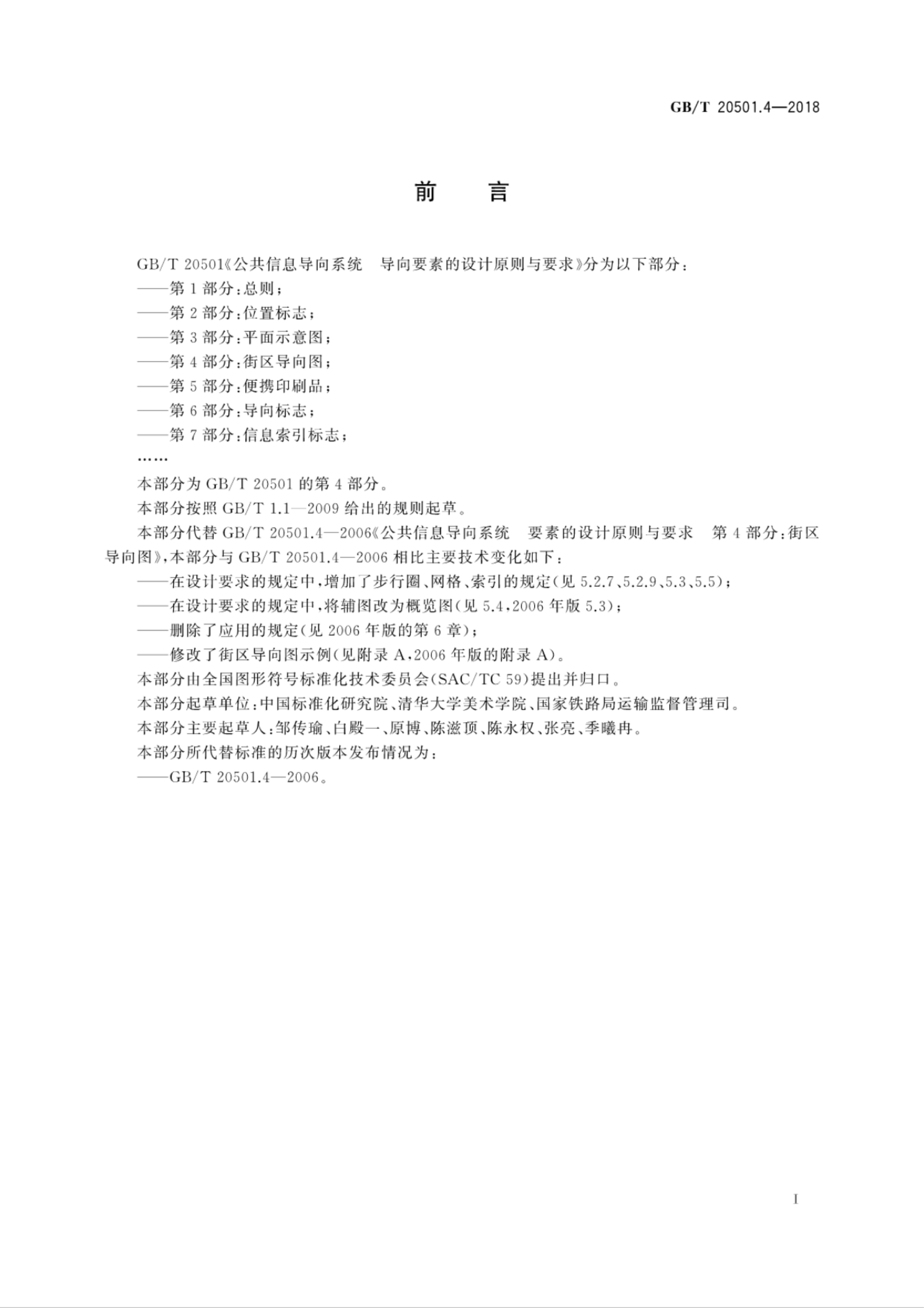 GB/T 20501.4—2018

前 言

GB/T 20501《公共信息导向系统 导向要素的设计原则与要求》分为以下部分：

——第1部分：总则；

——第2部分：位置标志；

——第3部分：平面示意图；

——第4部分：街区导向图；

——第5部分：便携印刷品；

——第6部分：导向标志；

——第7部分：信息索引标志；

……

本部分为GB/T 20501的第4部分。

本部分按照GB/T 1.1—2009给出的规则起草。

本部分代替GB/T 20501.4—2006《公共信息导向系统 要素的设计原则与要求 第4部分：街区导向图》，本部分与GB/T 20501.4—2006相比主要技术变化如下：

——在设计要求的规定中，增加了步行圈、网格、索引的规定（见5.2.7、5.2.9、5.3、5.5）；

——在设计要求的规定中，将辅图改为概览图（见5.4，2006年版5.3）；

——删除了应用的规定（见2006年版的第6章）；

——修改了街区导向图示例（见附录A，2006年版的附录A）。

本部分由全国图形符号标准化技术委员会（SAC/TC 59）提出并归口。

本部分起草单位：中国标准化研究院、清华大学美术学院、国家铁路局运输监督管理司。

本部分主要起草人：邹传瑜、白殿一、原博、陈滋顶、陈永权、张亮、季曦冉。

本部分所代替标准的历次版本发布情况为：

——GB/T 20501.4—2006。

I